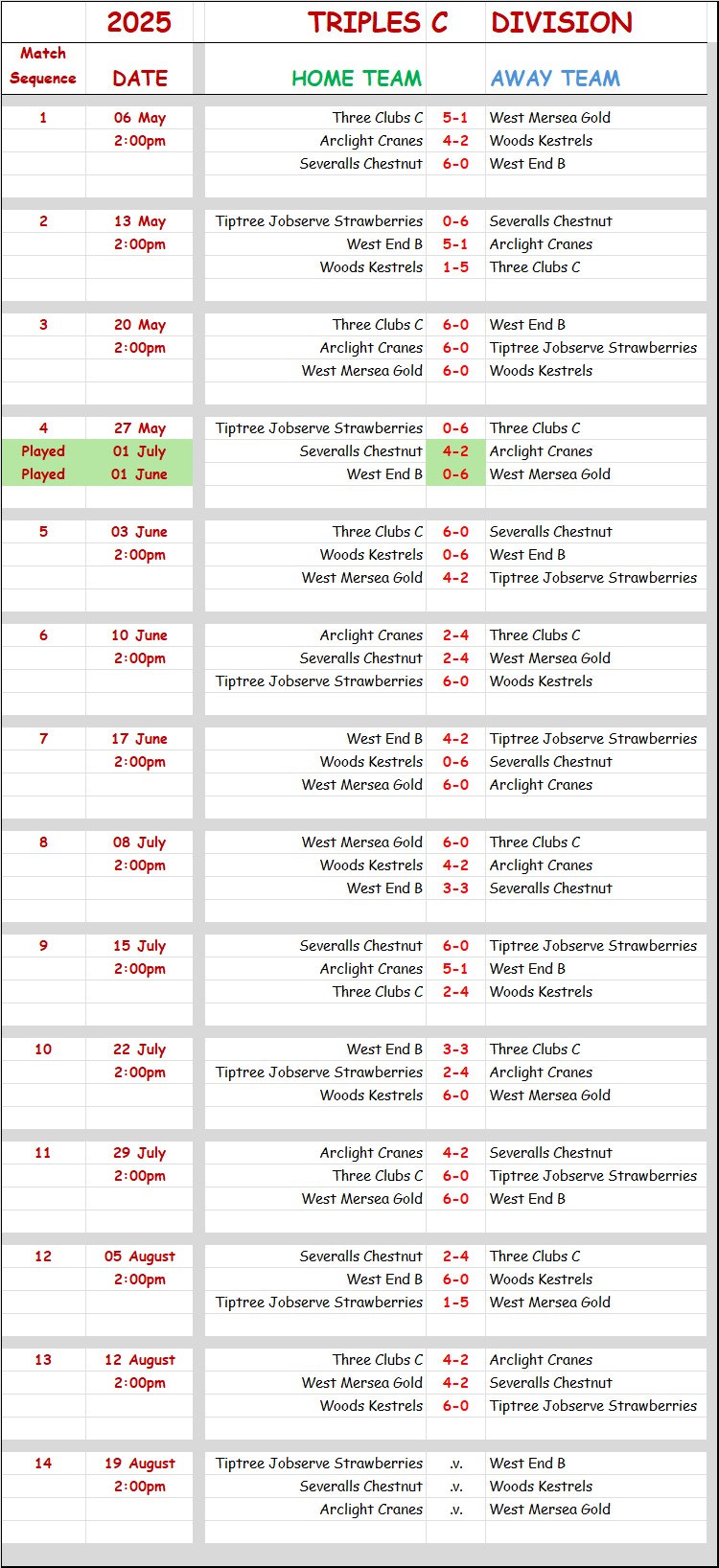 | | 2025 | TRIPLES C | | DIVISION |
|---|---|---|---|---|
| Match Sequence | DATE | HOME TEAM | | AWAY TEAM |
| 1 | 06 May | Three Clubs C | 5-1 | West Mersea Gold |
| | 2:00pm | Arclight Cranes | 4-2 | Woods Kestrels |
| | | Severalls Chestnut | 6-0 | West End B |
| 2 | 13 May | Tiptree Jobserve Strawberries | 0-6 | Severalls Chestnut |
| | 2:00pm | West End B | 5-1 | Arclight Cranes |
| | | Woods Kestrels | 1-5 | Three Clubs C |
| 3 | 20 May | Three Clubs C | 6-0 | West End B |
| | 2:00pm | Arclight Cranes | 6-0 | Tiptree Jobserve Strawberries |
| | | West Mersea Gold | 6-0 | Woods Kestrels |
| 4 | 27 May | Tiptree Jobserve Strawberries | 0-6 | Three Clubs C |
| Played | 01 July | Severalls Chestnut | 4-2 | Arclight Cranes |
| Played | 01 June | West End B | 0-6 | West Mersea Gold |
| 5 | 03 June | Three Clubs C | 6-0 | Severalls Chestnut |
| | 2:00pm | Woods Kestrels | 0-6 | West End B |
| | | West Mersea Gold | 4-2 | Tiptree Jobserve Strawberries |
| 6 | 10 June | Arclight Cranes | 2-4 | Three Clubs C |
| | 2:00pm | Severalls Chestnut | 2-4 | West Mersea Gold |
| | | Tiptree Jobserve Strawberries | 6-0 | Woods Kestrels |
| 7 | 17 June | West End B | 4-2 | Tiptree Jobserve Strawberries |
| | 2:00pm | Woods Kestrels | 0-6 | Severalls Chestnut |
| | | West Mersea Gold | 6-0 | Arclight Cranes |
| 8 | 08 July | West Mersea Gold | 6-0 | Three Clubs C |
| | 2:00pm | Woods Kestrels | 4-2 | Arclight Cranes |
| | | West End B | 3-3 | Severalls Chestnut |
| 9 | 15 July | Severalls Chestnut | 6-0 | Tiptree Jobserve Strawberries |
| | 2:00pm | Arclight Cranes | 5-1 | West End B |
| | | Three Clubs C | 2-4 | Woods Kestrels |
| 10 | 22 July | West End B | 3-3 | Three Clubs C |
| | 2:00pm | Tiptree Jobserve Strawberries | 2-4 | Arclight Cranes |
| | | Woods Kestrels | 6-0 | West Mersea Gold |
| 11 | 29 July | Arclight Cranes | 4-2 | Severalls Chestnut |
| | 2:00pm | Three Clubs C | 6-0 | Tiptree Jobserve Strawberries |
| | | West Mersea Gold | 6-0 | West End B |
| 12 | 05 August | Severalls Chestnut | 2-4 | Three Clubs C |
| | 2:00pm | West End B | 6-0 | Woods Kestrels |
| | | Tiptree Jobserve Strawberries | 1-5 | West Mersea Gold |
| 13 | 12 August | Three Clubs C | 4-2 | Arclight Cranes |
| | 2:00pm | West Mersea Gold | 4-2 | Severalls Chestnut |
| | | Woods Kestrels | 6-0 | Tiptree Jobserve Strawberries |
| 14 | 19 August | Tiptree Jobserve Strawberries | .v. | West End B |
| | 2:00pm | Severalls Chestnut | .v. | Woods Kestrels |
| | | Arclight Cranes | .v. | West Mersea Gold |